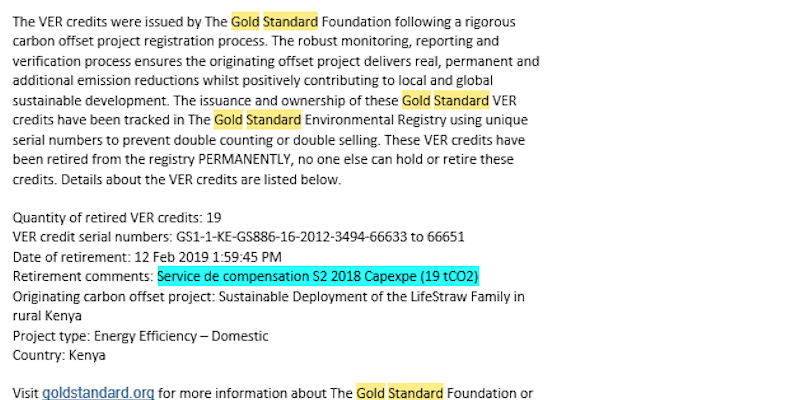 The VER credits were issued by The Gold Standard Foundation following a rigorous carbon offset project registration process. The robust monitoring, reporting and verification process ensures the originating offset project delivers real, permanent and additional emission reductions whilst positively contributing to local and global sustainable development. The issuance and ownership of these Gold Standard VER credits have been tracked in The Gold Standard Environmental Registry using unique serial numbers to prevent double counting or double selling. These VER credits have been retired from the registry PERMANENTLY, no one else can hold or retire these credits. Details about the VER credits are listed below.

Quantity of retired VER credits: 19
VER credit serial numbers: GS1-1-KE-GS886-16-2012-3494-66633 to 66651
Date of retirement: 12 Feb 2019 1:59:45 PM
Retirement comments: Service de compensation S2 2018 Capexpe (19 tCO2)
Originating carbon offset project: Sustainable Deployment of the LifeStraw Family in rural Kenya
Project type: Energy Efficiency – Domestic
Country: Kenya

Visit goldstandard.org for more information about The Gold Standard Foundation or